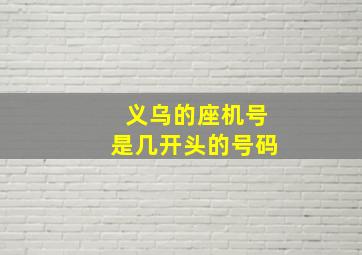 义乌的座机号
是几开头的号码